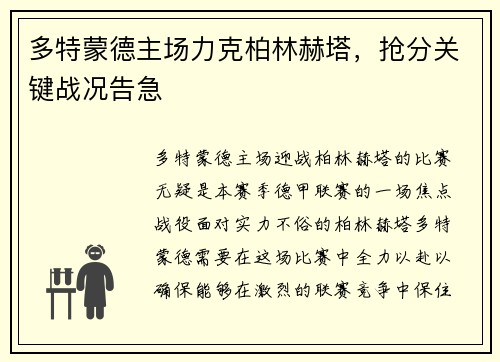 多特蒙德主场力克柏林赫塔，抢分关键战况告急

多特蒙德主场迎战柏林赫塔的比赛无疑是本赛季德甲联赛的一场焦点战役面对实力不俗的柏林赫塔多特蒙德需要在这场比赛中全力以赴以确保能够在激烈的联赛竞争中保住